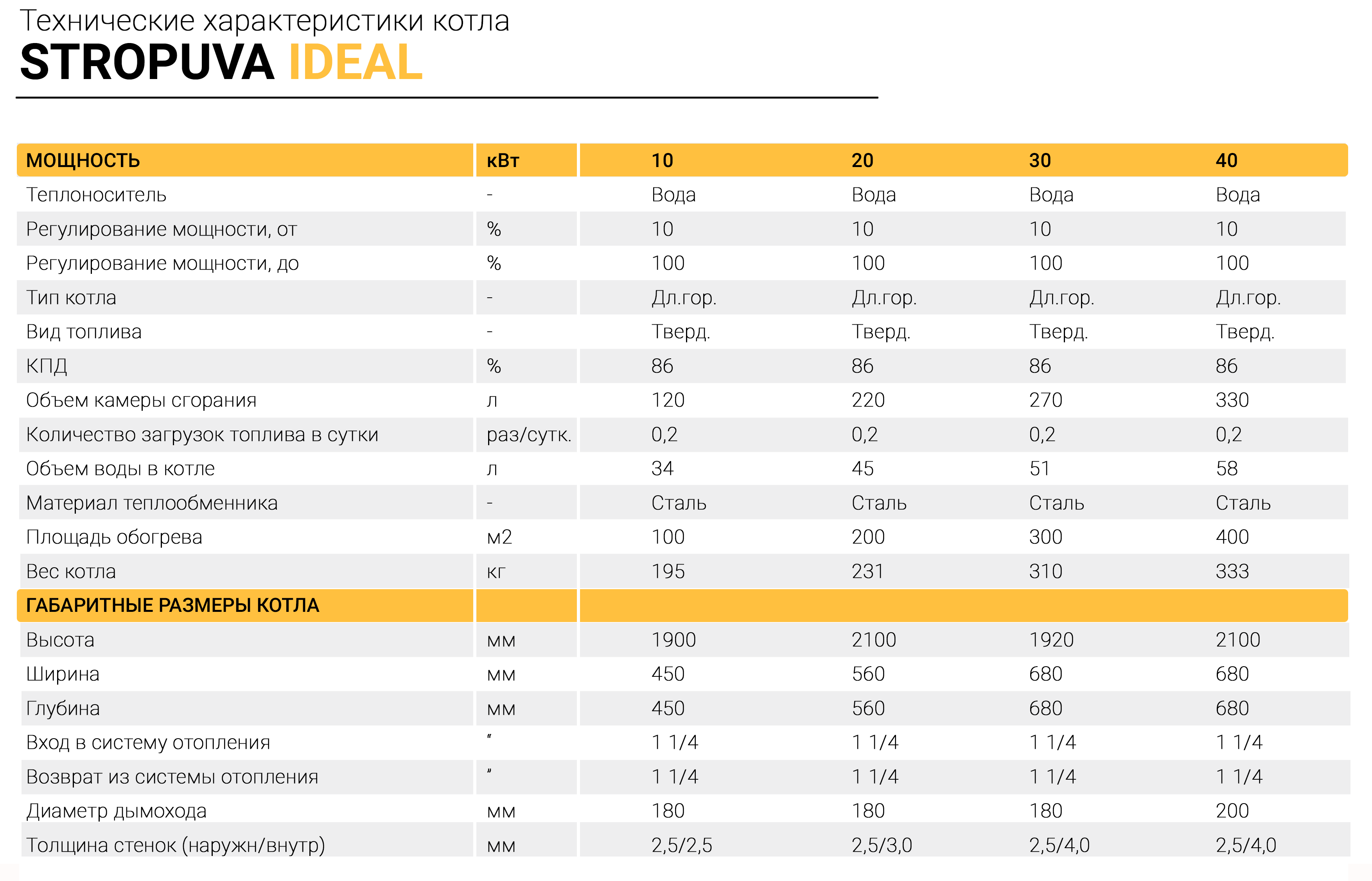 Технические характеристики котла
STROPUVA IDEAL

| МОЩНОСТЬ | кВт | 10 | 20 | 30 | 40 |
|---|---|---|---|---|---|
| Теплоноситель | - | Вода | Вода | Вода | Вода |
| Регулирование мощности, от | % | 10 | 10 | 10 | 10 |
| Регулирование мощности, до | % | 100 | 100 | 100 | 100 |
| Тип котла | - | Дл.гор. | Дл.гор. | Дл.гор. | Дл.гор. |
| Вид топлива | - | Тверд. | Тверд. | Тверд. | Тверд. |
| КПД | % | 86 | 86 | 86 | 86 |
| Объем камеры сгорания | л | 120 | 220 | 270 | 330 |
| Количество загрузок топлива в сутки | раз/сутк. | 0,2 | 0,2 | 0,2 | 0,2 |
| Объем воды в котле | л | 34 | 45 | 51 | 58 |
| Материал теплообменника | - | Сталь | Сталь | Сталь | Сталь |
| Площадь обогрева | м2 | 100 | 200 | 300 | 400 |
| Вес котла | кг | 195 | 231 | 310 | 333 |
| ГАБАРИТНЫЕ РАЗМЕРЫ КОТЛА | | | | | |
| Высота | мм | 1900 | 2100 | 1920 | 2100 |
| Ширина | мм | 450 | 560 | 680 | 680 |
| Глубина | мм | 450 | 560 | 680 | 680 |
| Вход в систему отопления | “ | 1 1/4 | 1 1/4 | 1 1/4 | 1 1/4 |
| Возврат из системы отопления | ” | 1 1/4 | 1 1/4 | 1 1/4 | 1 1/4 |
| Диаметр дымохода | мм | 180 | 180 | 180 | 200 |
| Толщина стенок (наружн/внутр) | мм | 2,5/2,5 | 2,5/3,0 | 2,5/4,0 | 2,5/4,0 |